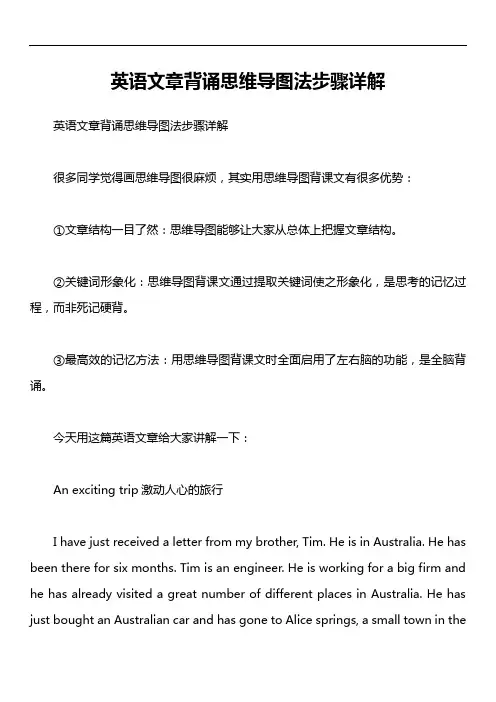 英语文章背诵思维导图法步骤详解

英语文章背诵思维导图法步骤详解

很多同学觉得画思维导图很麻烦，其实用思维导图背课文有很多优势：

①文章结构一目了然：思维导图能够让大家从总体上把握文章结构。

②关键词形象化：思维导图背课文通过提取关键词使之形象化，是思考的记忆过程，而非死记硬背。

③最高效的记忆方法：用思维导图背课文时全面启用了左右脑的功能，是全脑背诵。

今天用这篇英语文章给大家讲解一下：

An exciting trip 激动人心的旅行

I have just received a letter from my brother, Tim. He is in Australia. He has been there for six months. Tim is an engineer. He is working for a big firm and he has already visited a great number of different places in Australia. He has just bought an Australian car and has gone to Alice springs, a small town in the